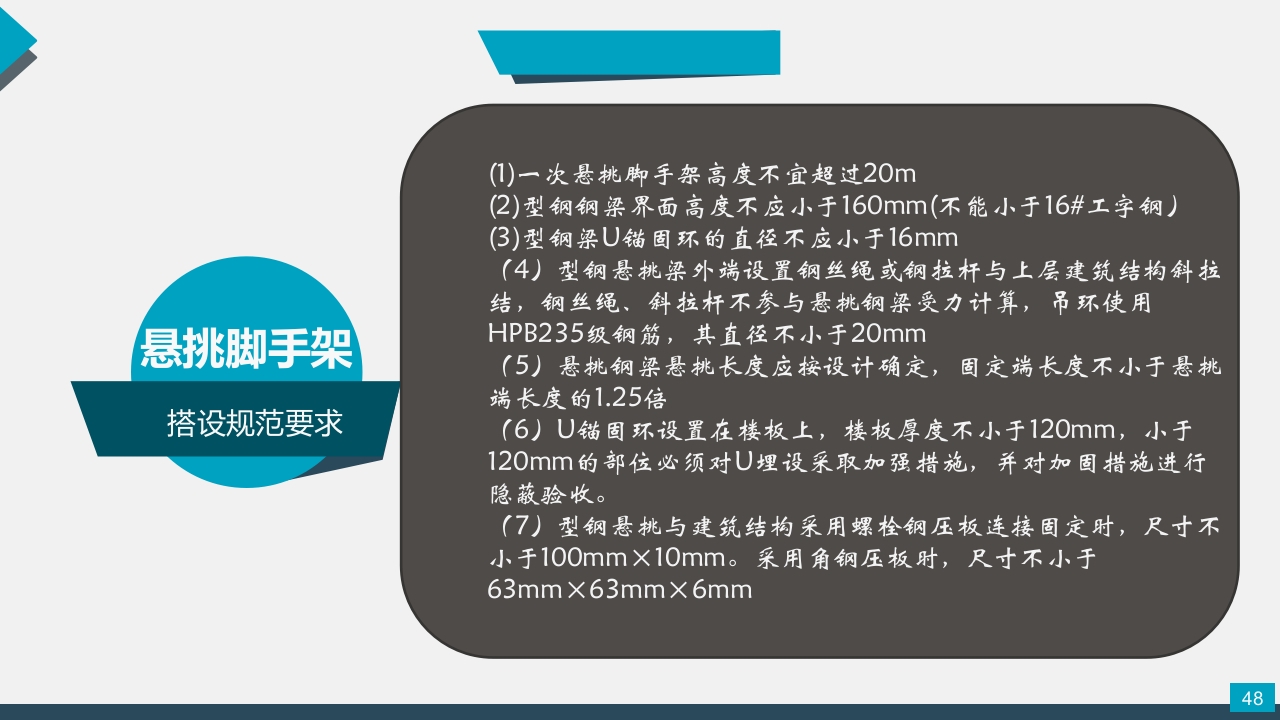 悬挑脚手架

搭设规范要求

(1)一次悬挑脚手架高度不宜超过20m
(2)型钢钢梁界面高度不应小于160mm(不能小于16#工字钢)
(3)型钢梁U锚固环的直径不应小于16mm
（4）型钢悬挑梁外端设置钢丝绳或钢拉杆与上层建筑结构斜拉结，钢丝绳、斜拉杆不参与悬挑钢梁受力计算，吊环使用HPB235级钢筋，其直径不小于20mm
（5）悬挑钢梁悬挑长度应按设计确定，固定端长度不小于悬挑端长度的1.25倍
（6）U锚固环设置在楼板上，楼板厚度不小于120mm，小于120mm的部位必须对U埋设采取加强措施，并对加固措施进行隐蔽验收。
（7）型钢悬挑与建筑结构采用螺栓钢压板连接固定时，尺寸不小于100mm×10mm。采用角钢压板时，尺寸不小于63mm×63mm×6mm

48